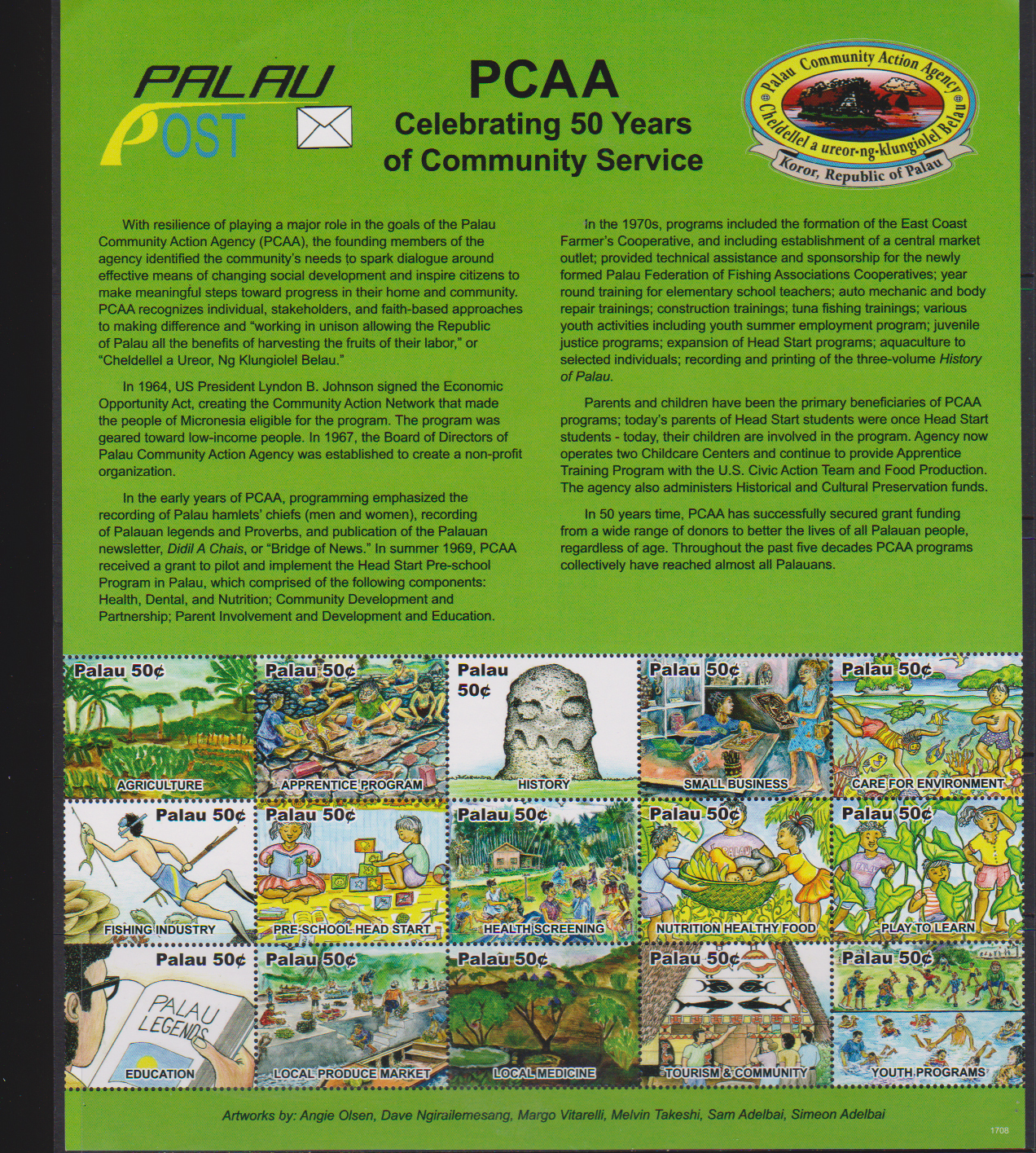 PALAU POST

PCAA
Celebrating 50 Years of Community Service

Palau Community Action Agency
Cheldellel a ureor-ng-klungiolel Belau
Koror, Republic of Palau

With resilience of playing a major role in the goals of the Palau Community Action Agency (PCAA), the founding members of the agency identified the community's needs to spark dialogue around effective means of changing social development and inspire citizens to make meaningful steps toward progress in their home and community. PCAA recognizes individual, stakeholders, and faith-based approaches to making difference and "working in unison allowing the Republic of Palau all the benefits of harvesting the fruits of their labor," or "Cheldellel a Ureor, Ng Klungiolel Belau."

In 1964, US President Lyndon B. Johnson signed the Economic Opportunity Act, creating the Community Action Network that made the people of Micronesia eligible for the program. The program was geared toward low-income people. In 1967, the Board of Directors of Palau Community Action Agency was established to create a non-profit organization.

In the early years of PCAA, programming emphasized the recording of Palau hamlets' chiefs (men and women), recording of Palauan legends and Proverbs, and publication of the Palauan newsletter, Didil A Chais, or "Bridge of News." In summer 1969, PCAA received a grant to pilot and implement the Head Start Pre-school Program in Palau, which comprised of the following components: Health, Dental, and Nutrition; Community Development and Partnership; Parent Involvement and Development and Education.

In the 1970s, programs included the formation of the East Coast Farmer's Cooperative, and including establishment of a central market outlet; provided technical assistance and sponsorship for the newly formed Palau Federation of Fishing Associations Cooperatives; year round training for elementary school teachers; auto mechanic and body repair trainings; construction trainings; tuna fishing trainings; various youth activities including youth summer employment program; juvenile justice programs; expansion of Head Start programs; aquaculture to selected individuals; recording and printing of the three-volume History of Palau.

Parents and children have been the primary beneficiaries of PCAA programs; today's parents of Head Start students were once Head Start students - today, their children are involved in the program. Agency now operates two Childcare Centers and continue to provide Apprentice Training Program with the U.S. Civic Action Team and Food Production. The agency also administers Historical and Cultural Preservation funds.

In 50 years time, PCAA has successfully secured grant funding from a wide range of donors to better the lives of all Palauan people, regardless of age. Throughout the past five decades PCAA programs collectively have reached almost all Palauans.

Palau 50¢ AGRICULTURE
Palau 50¢ APPRENTICE PROGRAM
Palau 50¢ HISTORY
Palau 50¢ SMALL BUSINESS
Palau 50¢ CARE FOR ENVIRONMENT
Palau 50¢ FISHING INDUSTRY
Palau 50¢ PRE-SCHOOL HEAD START
Palau 50¢ HEALTH SCREENING
Palau 50¢ PALAU NUTRITION HEALTHY FOOD
Palau 50¢ PLAY TO LEARN
Palau 50¢ PALAU LEGENDS EDUCATION
Palau 50¢ LOCAL PRODUCE MARKET
Palau 50¢ LOCAL MEDICINE
Palau 50¢ TOURISM & COMMUNITY
Palau 50¢ YOUTH PROGRAMS

Artworks by: Angie Olsen, Dave Ngirailemesang, Margo Vitarelli, Melvin Takeshi, Sam Adelbai, Simeon Adelbai

1708